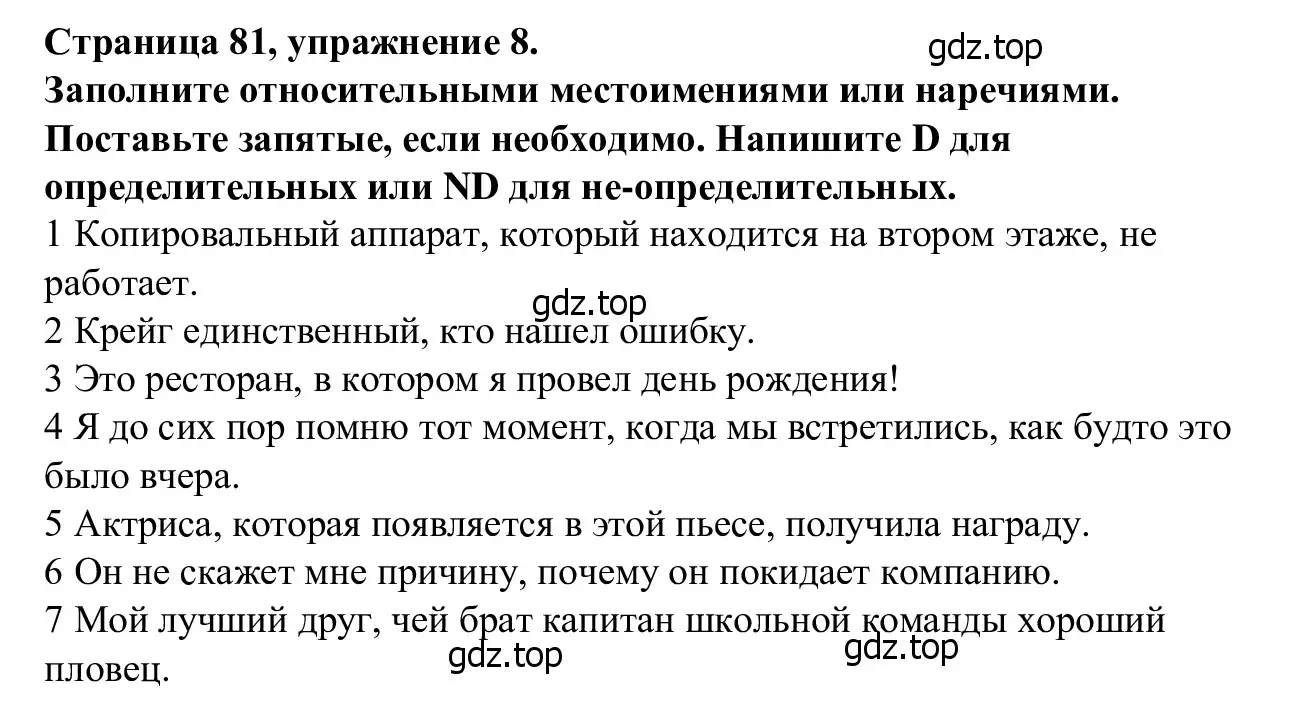 Страница 81, упражнение 8.

gdz.top

Заполните относительными местоимениями или наречиями. Поставьте запятые, если необходимо. Напишите D для определительных или ND для не-определительных.

1 Копировальный аппарат, который находится на втором этаже, не работает.

gdz.top

2 Крейг единственный, кто нашел ошибку.

3 Это ресторан, в котором я провел день рождения!

4 Я до сих пор помню тот момент, когда мы встретились, как будто это было вчера.

5 Актриса, которая появляется в этой пьесе, получила награду.

6 Он не скажет мне причину, почему он покидает компанию.

7 Мой лучший друг, чей брат капитан школьной команды хороший пловец.

gdz.top

gdz.top